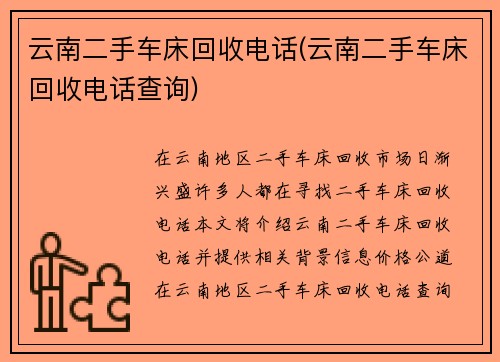 云南二手车床回收电话(云南二手车床回收电话查询)

在云南地区二手车床回收市场日渐兴盛许多人都在寻找二手车床回收电话本文将介绍云南二手车床回收电话并提供相关背景信息价格公道在云南地区二手车床回收电话查询